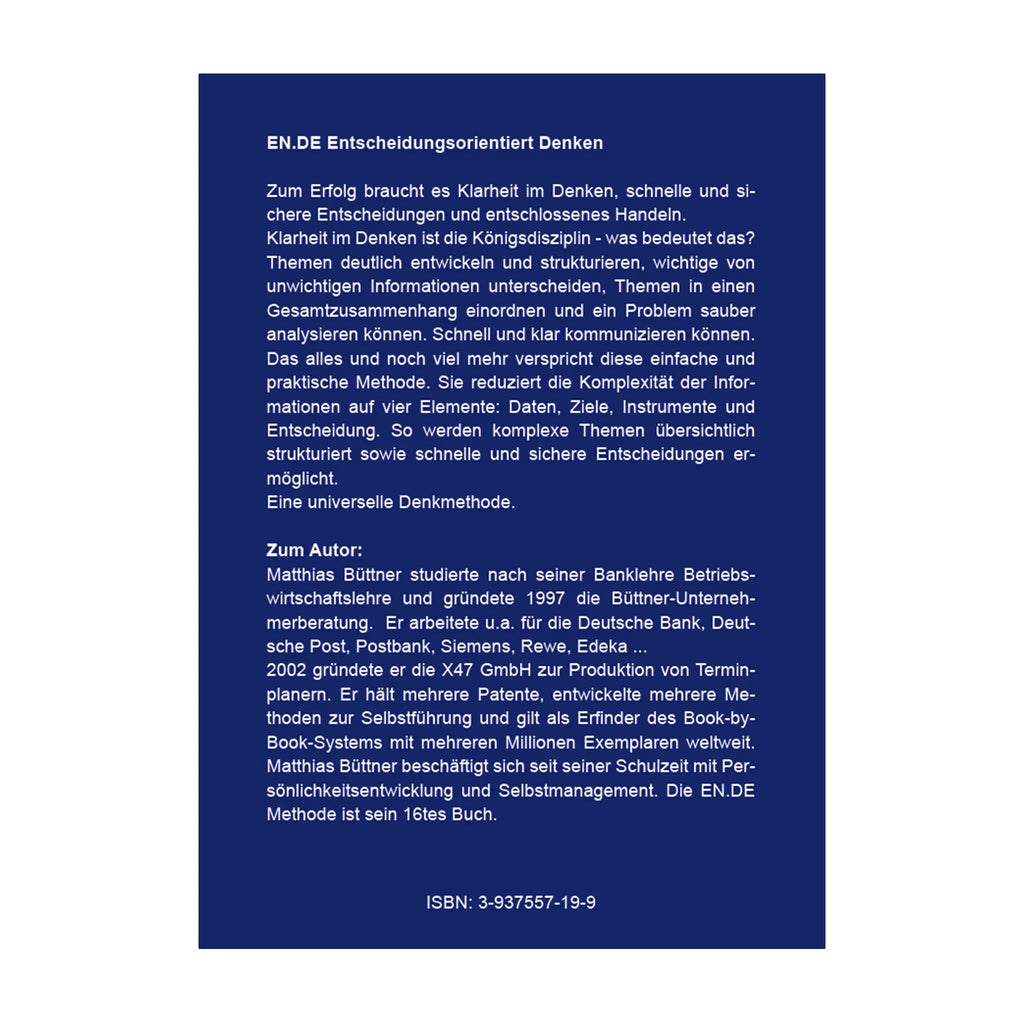 EN.DE Entscheidungsorientiert Denken

Zum Erfolg braucht es Klarheit im Denken, schnelle und sichere Entscheidungen und entschlossenes Handeln.
Klarheit im Denken ist die Königsdisziplin - was bedeutet das? Themen deutlich entwickeln und strukturieren, wichtige von unwichtigen Informationen unterscheiden, Themen in einen Gesamtzusammenhang einordnen und ein Problem sauber analysieren können. Schnell und klar kommunizieren können. Das alles und noch viel mehr verspricht diese einfache und praktische Methode. Sie reduziert die Komplexität der Informationen auf vier Elemente: Daten, Ziele, Instrumente und Entscheidung. So werden komplexe Themen übersichtlich strukturiert sowie schnelle und sichere Entscheidungen ermöglicht.
Eine universelle Denkmethode.

Zum Autor:
Matthias Büttner studierte nach seiner Banklehre Betriebswirtschaftslehre und gründete 1997 die Büttner-Unternehmerberatung. Er arbeitete u.a. für die Deutsche Bank, Deutsche Post, Postbank, Siemens, Rewe, Edeka ...
2002 gründete er die X47 GmbH zur Produktion von Terminplanern. Er hält mehrere Patente, entwickelte mehrere Methoden zur Selbstführung und gilt als Erfinder des Book-by-Book-Systems mit mehreren Millionen Exemplaren weltweit. Matthias Büttner beschäftigt sich seit seiner Schulzeit mit Persönlichkeitsentwicklung und Selbstmanagement. Die EN.DE Methode ist sein 16tes Buch.

ISBN: 3-937557-19-9